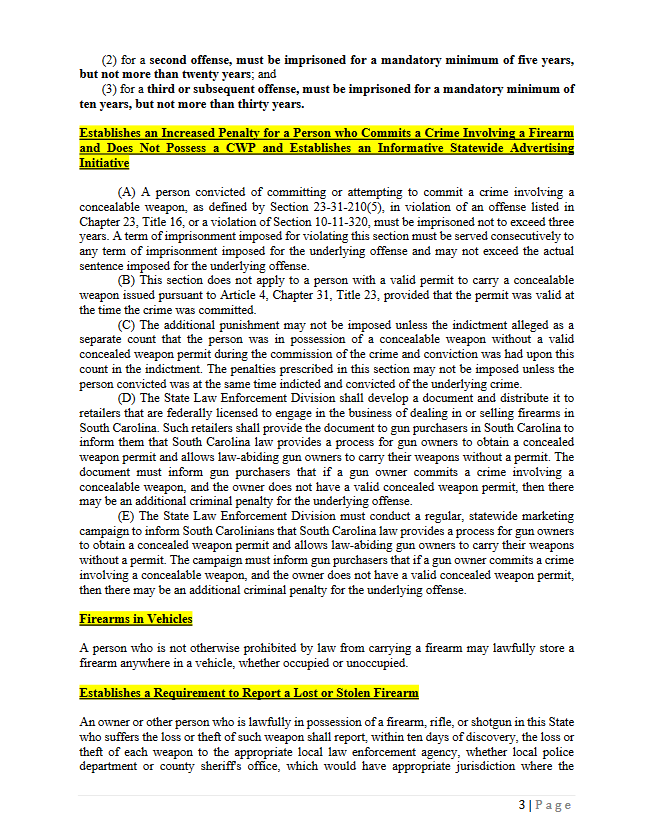 (2) for a second offense, must be imprisoned for a mandatory minimum of five years, but not more than twenty years; and

(3) for a third or subsequent offense, must be imprisoned for a mandatory minimum of ten years, but not more than thirty years.

Establishes an Increased Penalty for a Person who Commits a Crime Involving a Firearm and Does Not Possess a CWP and Establishes an Informative Statewide Advertising Initiative

(A) A person convicted of committing or attempting to commit a crime involving a concealable weapon, as defined by Section 23-31-210(5), in violation of an offense listed in Chapter 23, Title 16, or a violation of Section 10-11-320, must be imprisoned not to exceed three years. A term of imprisonment imposed for violating this section must be served consecutively to any term of imprisonment imposed for the underlying offense and may not exceed the actual sentence imposed for the underlying offense.

(B) This section does not apply to a person with a valid permit to carry a concealable weapon issued pursuant to Article 4, Chapter 31, Title 23, provided that the permit was valid at the time the crime was committed.

(C) The additional punishment may not be imposed unless the indictment alleged as a separate count that the person was in possession of a concealable weapon without a valid concealed weapon permit during the commission of the crime and conviction was had upon this count in the indictment. The penalties prescribed in this section may not be imposed unless the person convicted was at the same time indicted and convicted of the underlying crime.

(D) The State Law Enforcement Division shall develop a document and distribute it to retailers that are federally licensed to engage in the business of dealing in or selling firearms in South Carolina. Such retailers shall provide the document to gun purchasers in South Carolina to inform them that South Carolina law provides a process for gun owners to obtain a concealed weapon permit and allows law-abiding gun owners to carry their weapons without a permit. The document must inform gun purchasers that if a gun owner commits a crime involving a concealable weapon, and the owner does not have a valid concealed weapon permit, then there may be an additional criminal penalty for the underlying offense.

(E) The State Law Enforcement Division must conduct a regular, statewide marketing campaign to inform South Carolinians that South Carolina law provides a process for gun owners to obtain a concealed weapon permit and allows law-abiding gun owners to carry their weapons without a permit. The campaign must inform gun purchasers that if a gun owner commits a crime involving a concealable weapon, and the owner does not have a valid concealed weapon permit, then there may be an additional criminal penalty for the underlying offense.

Firearms in Vehicles

A person who is not otherwise prohibited by law from carrying a firearm may lawfully store a firearm anywhere in a vehicle, whether occupied or unoccupied.

Establishes a Requirement to Report a Lost or Stolen Firearm

An owner or other person who is lawfully in possession of a firearm, rifle, or shotgun in this State who suffers the loss or theft of such weapon shall report, within ten days of discovery, the loss or theft of each weapon to the appropriate local law enforcement agency, whether local police department or county sheriff's office, which would have appropriate jurisdiction where the

3 | Page